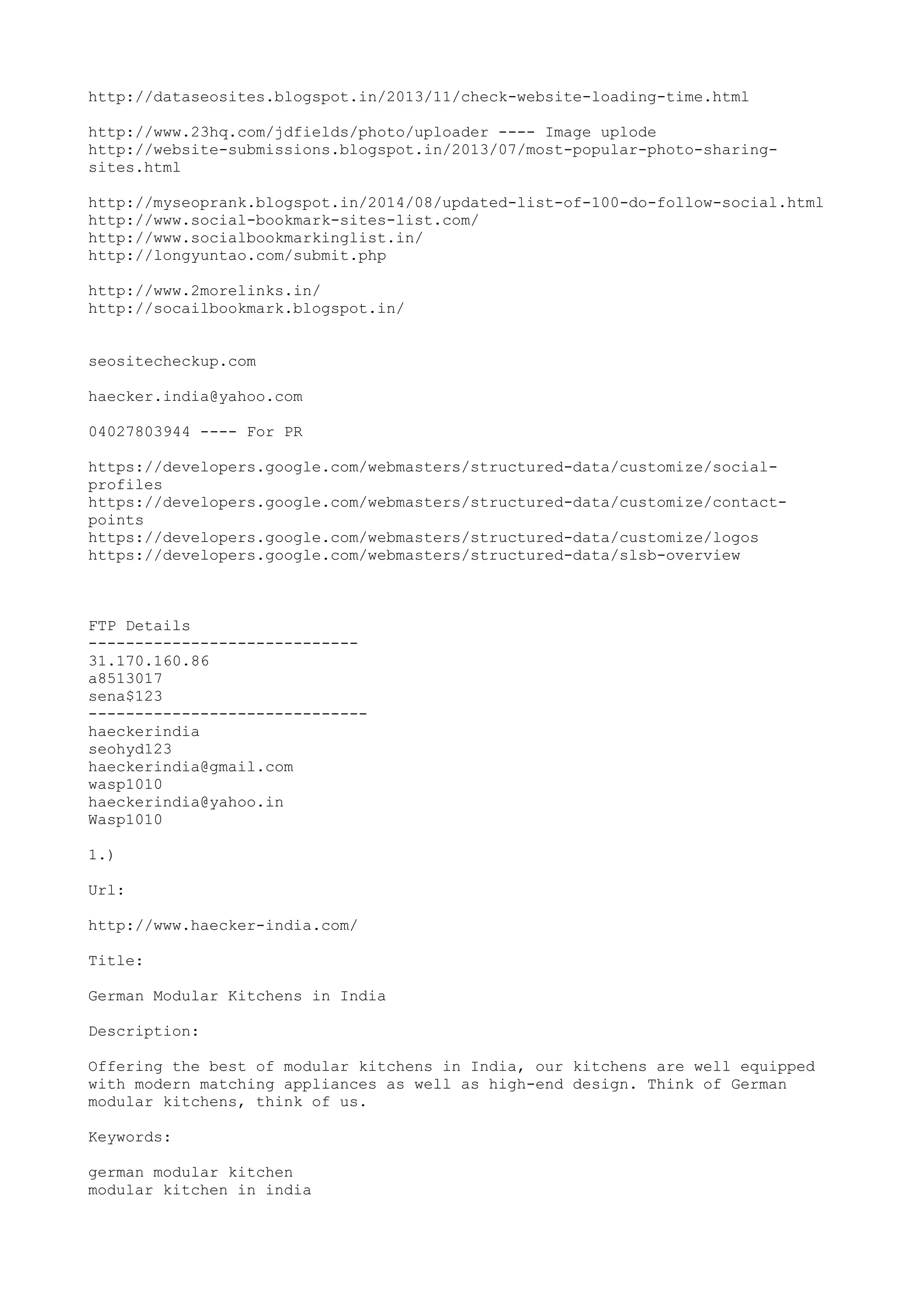 http://dataseosites.blogspot.in/2013/11/check-website-loading-time.html

http://www.23hq.com/jdfields/photo/uploader ---- Image uplode
http://website-submissions.blogspot.in/2013/07/most-popular-photo-sharing-sites.html

http://myseoprank.blogspot.in/2014/08/updated-list-of-100-do-follow-social.html
http://www.social-bookmark-sites-list.com/
http://www.socialbookmarkinglist.in/
http://longyuntao.com/submit.php

http://www.2morelinks.in/
http://socailbookmark.blogspot.in/

seositecheckup.com

haecker.india@yahoo.com

04027803944 ---- For PR

https://developers.google.com/webmasters/structured-data/customize/social-profiles
https://developers.google.com/webmasters/structured-data/customize/contact-points
https://developers.google.com/webmasters/structured-data/customize/logos
https://developers.google.com/webmasters/structured-data/slsb-overview

FTP Details
-----------------------------
31.170.160.86
a8513017
sena$123
------------------------------
haeckerindia
seohyd123
haeckerindia@gmail.com
wasp1010
haeckerindia@yahoo.in
Wasp1010

1.)

Url:

http://www.haecker-india.com/

Title:

German Modular Kitchens in India

Description:

Offering the best of modular kitchens in India, our kitchens are well equipped with modern matching appliances as well as high-end design. Think of German modular kitchens, think of us.

Keywords:

german modular kitchen
modular kitchen in india